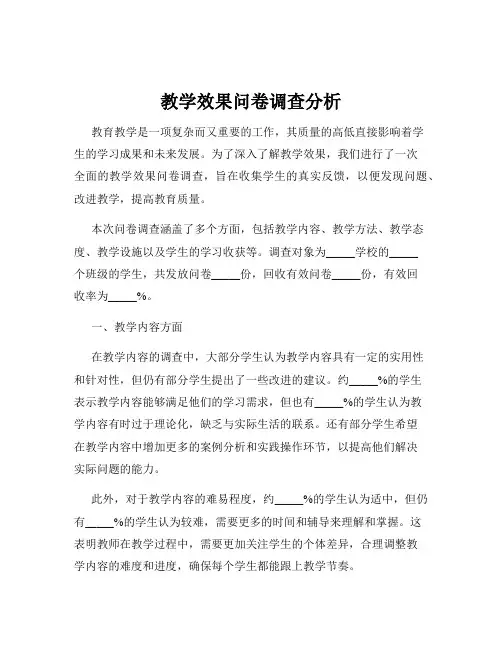 教学效果问卷调查分析

教育教学是一项复杂而又重要的工作，其质量的高低直接影响着学生的学习成果和未来发展。为了深入了解教学效果，我们进行了一次全面的教学效果问卷调查，旨在收集学生的真实反馈，以便发现问题、改进教学，提高教育质量。

本次问卷调查涵盖了多个方面，包括教学内容、教学方法、教学态度、教学设施以及学生的学习收获等。调查对象为_____学校的_____个班级的学生，共发放问卷_____份，回收有效问卷_____份，有效回收率为_____%。

一、教学内容方面

在教学内容的调查中，大部分学生认为教学内容具有一定的实用性和针对性，但仍有部分学生提出了一些改进的建议。约_____%的学生表示教学内容能够满足他们的学习需求，但也有_____%的学生认为教学内容有时过于理论化，缺乏与实际生活的联系。还有部分学生希望在教学内容中增加更多的案例分析和实践操作环节，以提高他们解决实际问题的能力。

此外，对于教学内容的难易程度，约_____%的学生认为适中，但仍有_____%的学生认为较难，需要更多的时间和辅导来理解和掌握。这表明教师在教学过程中，需要更加关注学生的个体差异，合理调整教学内容的难度和进度，确保每个学生都能跟上教学节奏。